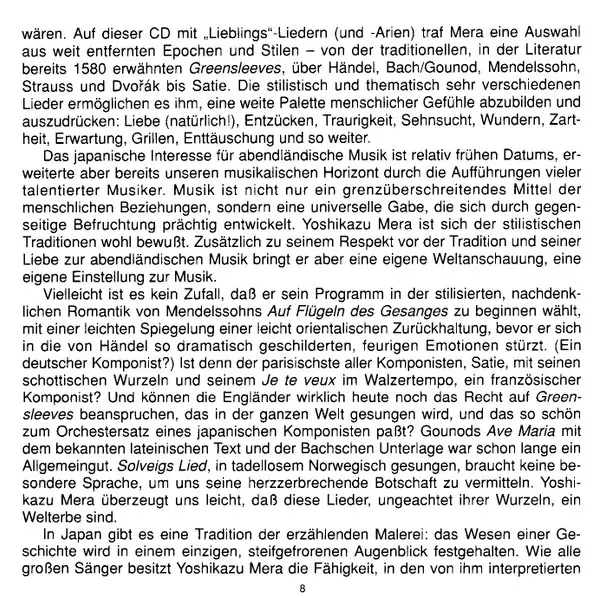 wären. Auf dieser CD mit „Lieblings"-Liedern (und -Arien) traf Mera eine Auswahl aus weit entfernten Epochen und Stilen – von der traditionellen, in der Literatur bereits 1580 erwähnten Greensleeves, über Händel, Bach/Gounod, Mendelssohn, Strauss und Dvořák bis Satie. Die stilistisch und thematisch sehr verschiedenen Lieder ermöglichen es ihm, eine weite Palette menschlicher Gefühle abzubilden und auszudrücken: Liebe (natürlich!), Entzücken, Traurigkeit, Sehnsucht, Wundern, Zartheit, Erwartung, Grillen, Enttäuschung und so weiter.

Das japanische Interesse für abendländische Musik ist relativ frühen Datums, erweiterte aber bereits unseren musikalischen Horizont durch die Aufführungen vieler talentierter Musiker. Musik ist nicht nur ein grenzüberschreitendes Mittel der menschlichen Beziehungen, sondern eine universelle Gabe, die sich durch gegenseitige Befruchtung prächtig entwickelt. Yoshikazu Mera ist sich der stilistischen Traditionen wohl bewußt. Zusätzlich zu seinem Respekt vor der Tradition und seiner Liebe zur abendländischen Musik bringt er aber eine eigene Weltanschauung, eine eigene Einstellung zur Musik.

Vielleicht ist es kein Zufall, daß er sein Programm in der stilisierten, nachdenklichen Romantik von Mendelssohns Auf Flügeln des Gesanges zu beginnen wählt, mit einer leichten Spiegelung einer leicht orientalischen Zurückhaltung, bevor er sich in die von Händel so dramatisch geschilderten, feurigen Emotionen stürzt. (Ein deutscher Komponist?) Ist denn der parisischste aller Komponisten, Satie, mit seinen schottischen Wurzeln und seinem Je te veux im Walzertempo, ein französischer Komponist? Und können die Engländer wirklich heute noch das Recht auf Greensleeves beanspruchen, das in der ganzen Welt gesungen wird, und das so schön zum Orchestersatz eines japanischen Komponisten paßt? Gounods Ave Maria mit dem bekannten lateinischen Text und der Bachschen Unterlage war schon lange ein Allgemeingut. Solveigs Lied, in tadellosem Norwegisch gesungen, braucht keine besondere Sprache, um uns seine herzzerbrechende Botschaft zu vermitteln. Yoshikazu Mera überzeugt uns leicht, daß diese Lieder, ungeachtet ihrer Wurzeln, ein Welterbe sind.

In Japan gibt es eine Tradition der erzählenden Malerei: das Wesen einer Geschichte wird in einem einzigen, steifgefrorenen Augenblick festgehalten. Wie alle großen Sänger besitzt Yoshikazu Mera die Fähigkeit, in den von ihm interpretierten

8